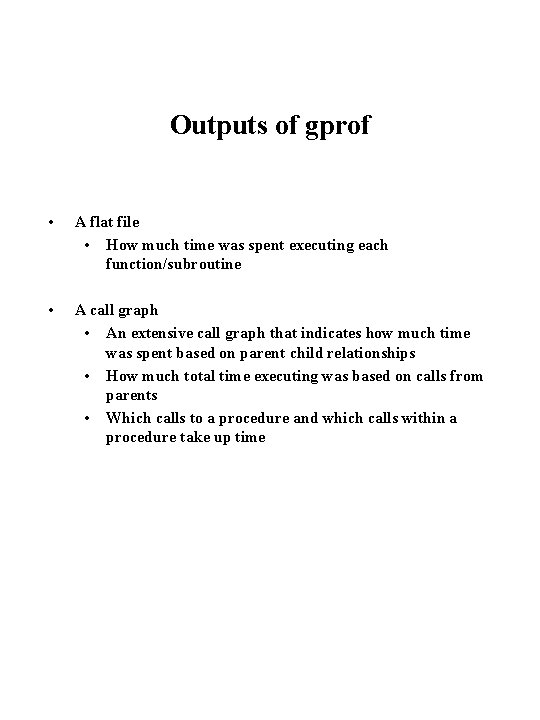 Outputs of gprof

• A flat file
  • How much time was spent executing each function/subroutine

• A call graph
  • An extensive call graph that indicates how much time was spent based on parent child relationships
  • How much total time executing was based on calls from parents
  • Which calls to a procedure and which calls within a procedure take up time